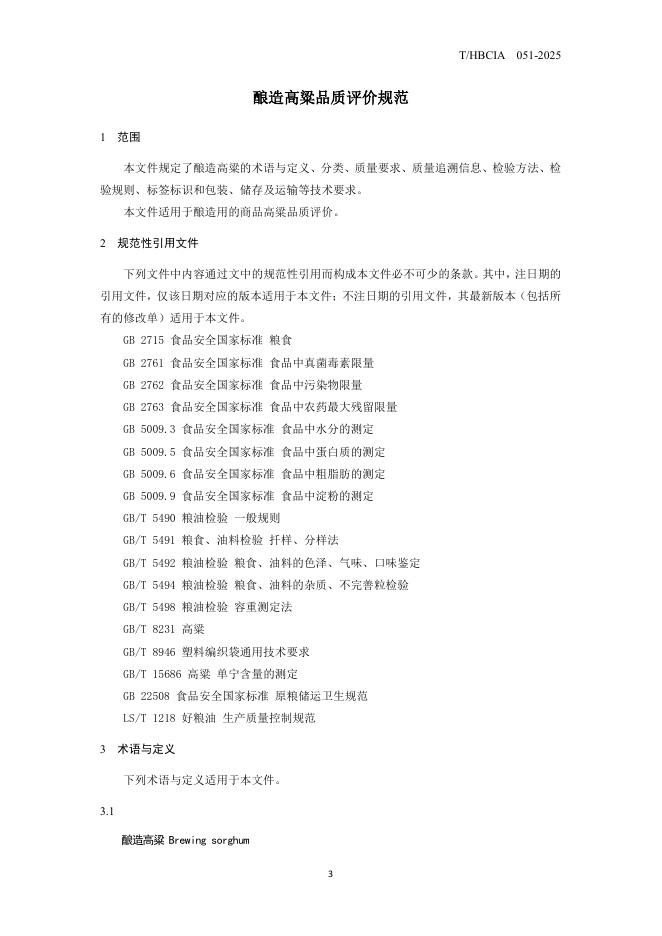 T/HBCIA 051-2025

酿造高粱品质评价规范

1 范围

本文件规定了酿造高粱的术语与定义、分类、质量要求、质量追溯信息、检验方法、检验规则、标签标识和包装、储存及运输等技术要求。

本文件适用于酿造用的商品高粱品质评价。

2 规范性引用文件

下列文件中内容通过文中的规范性引用而构成本文件必不可少的条款。其中，注日期的引用文件，仅该日期对应的版本适用于本文件；不注日期的引用文件，其最新版本（包括所有的修改单）适用于本文件。

GB 2715 食品安全国家标准 粮食

GB 2761 食品安全国家标准 食品中真菌毒素限量

GB 2762 食品安全国家标准 食品中污染物限量

GB 2763 食品安全国家标准 食品中农药最大残留限量

GB 5009.3 食品安全国家标准 食品中水分的测定

GB 5009.5 食品安全国家标准 食品中蛋白质的测定

GB 5009.6 食品安全国家标准 食品中粗脂肪的测定

GB 5009.9 食品安全国家标准 食品中淀粉的测定

GB/T 5490 粮油检验 一般规则

GB/T 5491 粮食、油料检验 扦样、分样法

GB/T 5492 粮油检验 粮食、油料的色泽、气味、口味鉴定

GB/T 5494 粮油检验 粮食、油料的杂质、不完善粒检验

GB/T 5498 粮油检验 容重测定法

GB/T 8231 高粱

GB/T 8946 塑料编织袋通用技术要求

GB/T 15686 高粱 单宁含量的测定

GB 22508 食品安全国家标准 原粮储运卫生规范

LS/T 1218 好粮油 生产质量控制规范

3 术语与定义

下列术语与定义适用于本文件。

3.1

酿造高粱 Brewing sorghum

3